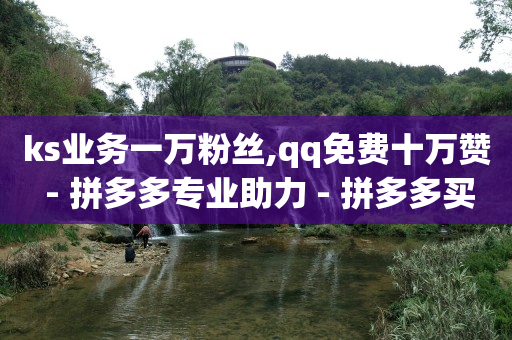 ks业务一万粉丝,qq免费十万赞 - 拼多多专业助力 - 拼多多买